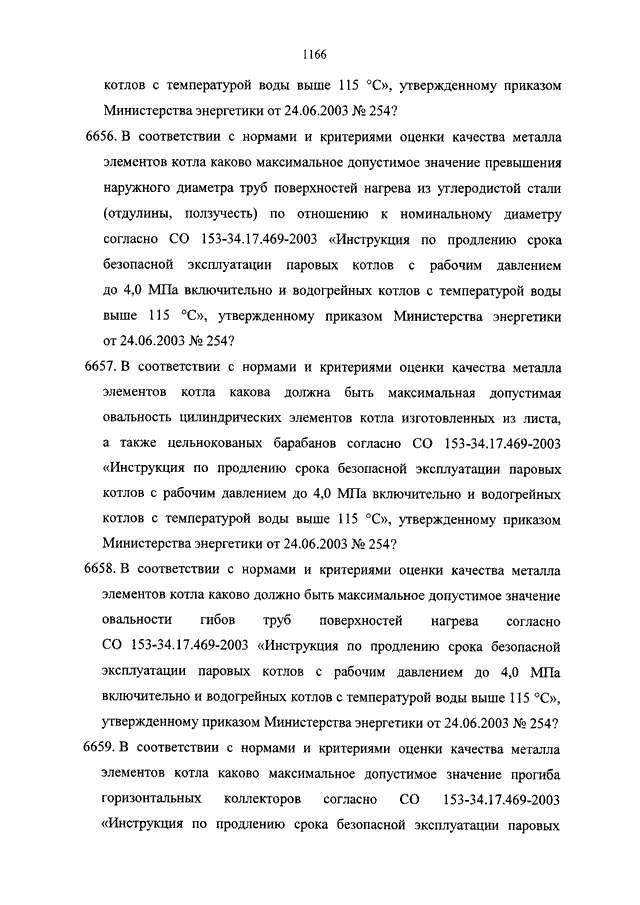 1166

котлов с температурой воды выше 115 °С», утвержденному приказом Министерства энергетики от 24.06.2003 № 254?

6656. В соответствии с нормами и критериями оценки качества металла элементов котла каково максимальное допустимое значение превышения наружного диаметра труб поверхностей нагрева из углеродистой стали (отдулины, ползучесть) по отношению к номинальному диаметру согласно СО 153-34.17.469-2003 «Инструкция по продлению срока безопасной эксплуатации паровых котлов с рабочим давлением до 4,0 МПа включительно и водогрейных котлов с температурой воды выше 115 °С», утвержденному приказом Министерства энергетики от 24.06.2003 № 254?

6657. В соответствии с нормами и критериями оценки качества металла элементов котла какова должна быть максимальная допустимая овальность цилиндрических элементов котла изготовленных из листа, а также цельнокованых барабанов согласно СО 153-34.17.469-2003 «Инструкция по продлению срока безопасной эксплуатации паровых котлов с рабочим давлением до 4,0 МПа включительно и водогрейных котлов с температурой воды выше 115 °С», утвержденному приказом Министерства энергетики от 24.06.2003 № 254?

6658. В соответствии с нормами и критериями оценки качества металла элементов котла каково должно быть максимальное допустимое значение овальности гибов труб поверхностей нагрева согласно СО 153-34.17.469-2003 «Инструкция по продлению срока безопасной эксплуатации паровых котлов с рабочим давлением до 4,0 МПа включительно и водогрейных котлов с температурой воды выше 115 °С», утвержденному приказом Министерства энергетики от 24.06.2003 № 254?

6659. В соответствии с нормами и критериями оценки качества металла элементов котла каково максимальное допустимое значение прогиба горизонтальных коллекторов согласно СО 153-34.17.469-2003 «Инструкция по продлению срока безопасной эксплуатации паровых